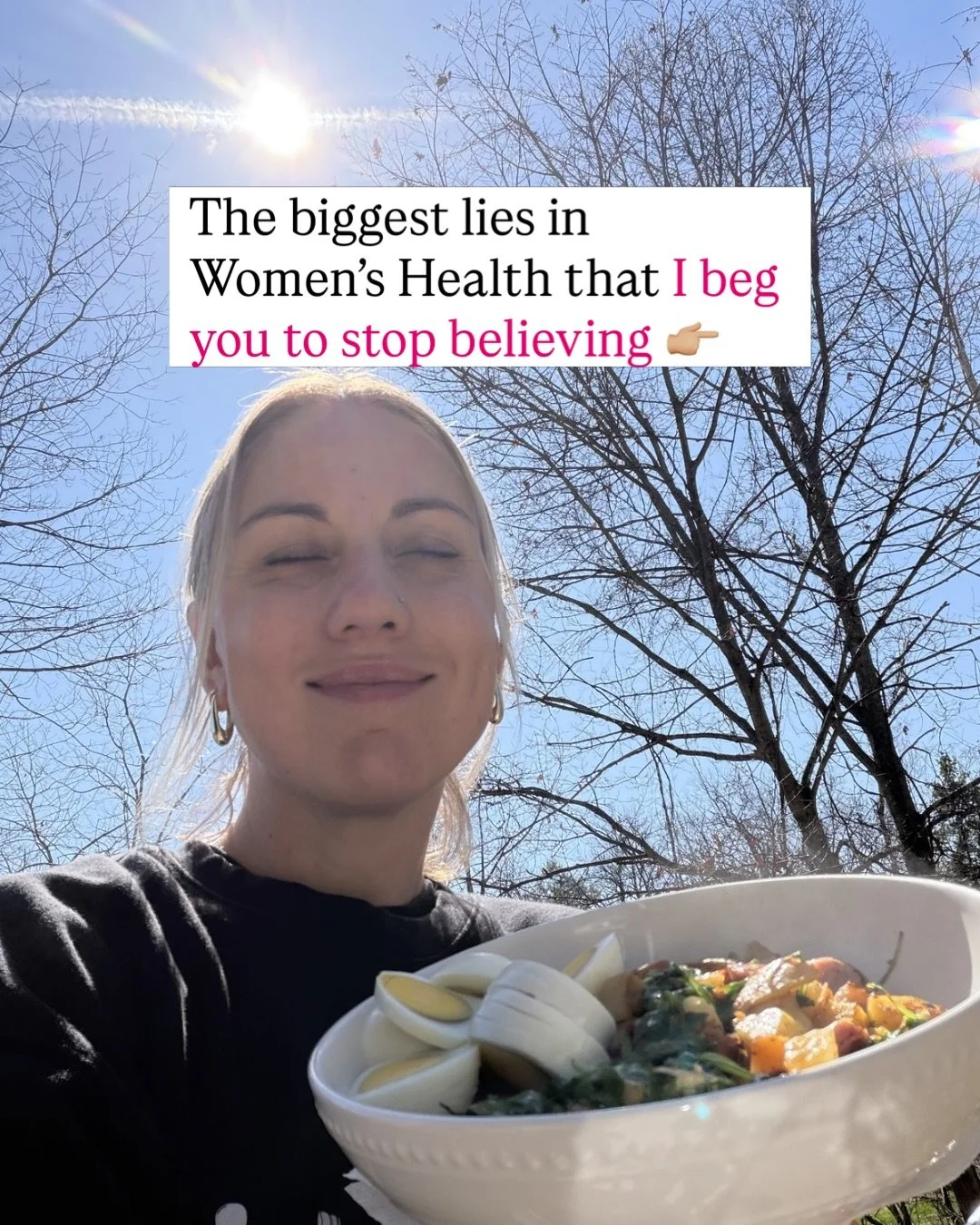 The biggest lies in Women's Health that I beg you to stop believing 👉🏼